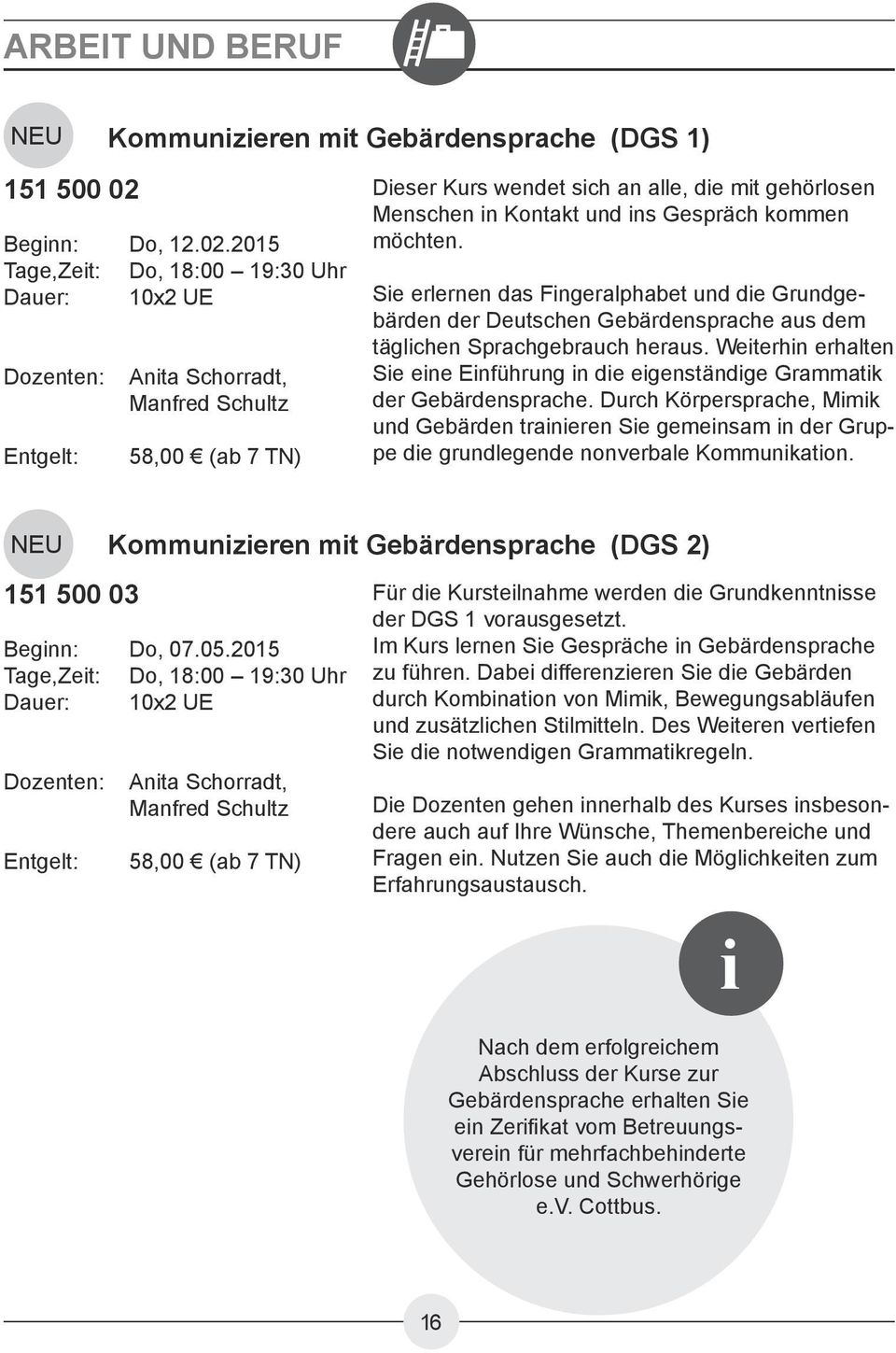 ARBEIT UND BERUF

NEU Kommunizieren mit Gebärdensprache (DGS 1)

151 500 02

Beginn: Do, 12.02.2015
Tage,Zeit: Do, 18:00 – 19:30 Uhr
Dauer: 10x2 UE

Dozenten: Anita Schorradt, Manfred Schultz

Entgelt: 58,00 € (ab 7 TN)

Dieser Kurs wendet sich an alle, die mit gehörlosen Menschen in Kontakt und ins Gespräch kommen möchten.

Sie erlernen das Fingeralphabet und die Grundgebärden der Deutschen Gebärdensprache aus dem täglichen Sprachgebrauch heraus. Weiterhin erhalten Sie eine Einführung in die eigenständige Grammatik der Gebärdensprache. Durch Körpersprache, Mimik und Gebärden trainieren Sie gemeinsam in der Gruppe die grundlegende nonverbale Kommunikation.

NEU Kommunizieren mit Gebärdensprache (DGS 2)

151 500 03

Beginn: Do, 07.05.2015
Tage,Zeit: Do, 18:00 – 19:30 Uhr
Dauer: 10x2 UE

Dozenten: Anita Schorradt, Manfred Schultz

Entgelt: 58,00 € (ab 7 TN)

Für die Kursteilnahme werden die Grundkenntnisse der DGS 1 vorausgesetzt.
Im Kurs lernen Sie Gespräche in Gebärdensprache zu führen. Dabei differenzieren Sie die Gebärden durch Kombination von Mimik, Bewegungsabläufen und zusätzlichen Stilmitteln. Des Weiteren vertiefen Sie die notwendigen Grammatikregeln.

Die Dozenten gehen innerhalb des Kurses insbesondere auch auf Ihre Wünsche, Themenbereiche und Fragen ein. Nutzen Sie auch die Möglichkeiten zum Erfahrungsaustausch.

i

Nach dem erfolgreichem Abschluss der Kurse zur Gebärdensprache erhalten Sie ein Zerifikat vom Betreuungsverein für mehrfachbehinderte Gehörlose und Schwerhörige e.V. Cottbus.

16